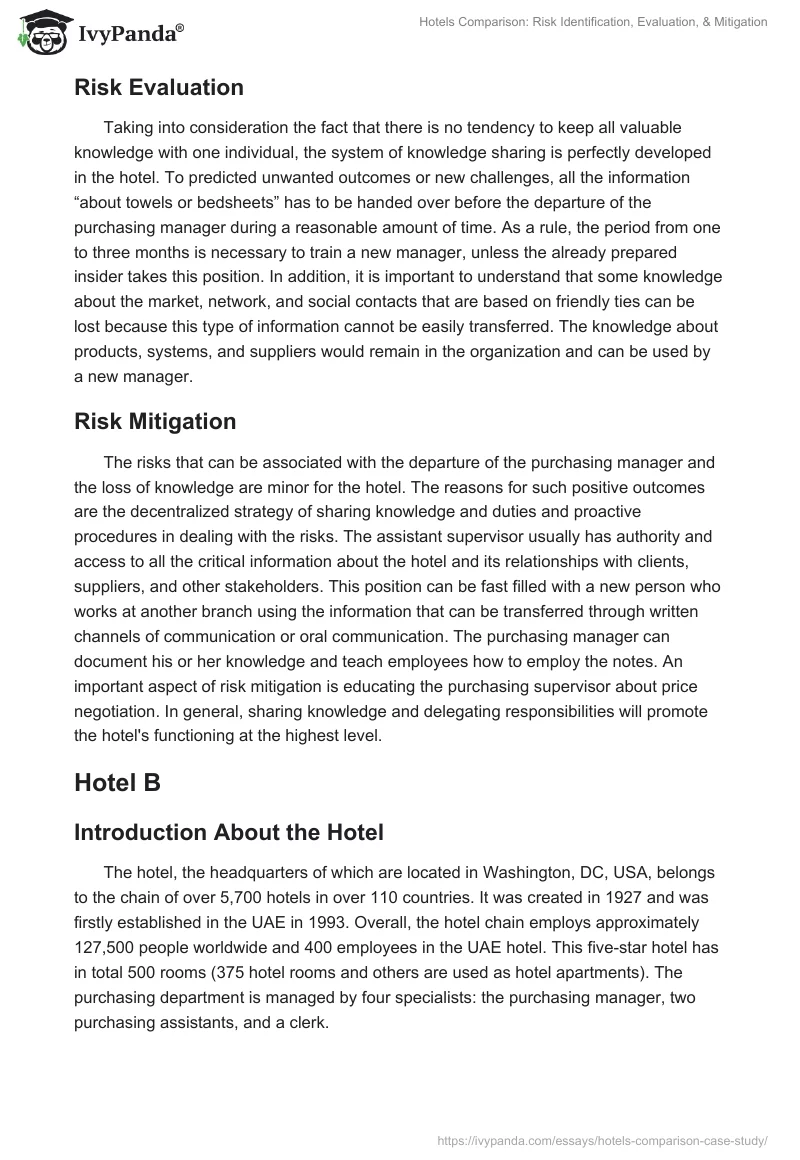 IvyPanda®

Hotels Comparison: Risk Identification, Evaluation, & Mitigation

Risk Evaluation

Taking into consideration the fact that there is no tendency to keep all valuable knowledge with one individual, the system of knowledge sharing is perfectly developed in the hotel. To predicted unwanted outcomes or new challenges, all the information “about towels or bedsheets” has to be handed over before the departure of the purchasing manager during a reasonable amount of time. As a rule, the period from one to three months is necessary to train a new manager, unless the already prepared insider takes this position. In addition, it is important to understand that some knowledge about the market, network, and social contacts that are based on friendly ties can be lost because this type of information cannot be easily transferred. The knowledge about products, systems, and suppliers would remain in the organization and can be used by a new manager.

Risk Mitigation

The risks that can be associated with the departure of the purchasing manager and the loss of knowledge are minor for the hotel. The reasons for such positive outcomes are the decentralized strategy of sharing knowledge and duties and proactive procedures in dealing with the risks. The assistant supervisor usually has authority and access to all the critical information about the hotel and its relationships with clients, suppliers, and other stakeholders. This position can be fast filled with a new person who works at another branch using the information that can be transferred through written channels of communication or oral communication. The purchasing manager can document his or her knowledge and teach employees how to employ the notes. An important aspect of risk mitigation is educating the purchasing supervisor about price negotiation. In general, sharing knowledge and delegating responsibilities will promote the hotel's functioning at the highest level.

Hotel B

Introduction About the Hotel

The hotel, the headquarters of which are located in Washington, DC, USA, belongs to the chain of over 5,700 hotels in over 110 countries. It was created in 1927 and was firstly established in the UAE in 1993. Overall, the hotel chain employs approximately 127,500 people worldwide and 400 employees in the UAE hotel. This five-star hotel has in total 500 rooms (375 hotel rooms and others are used as hotel apartments). The purchasing department is managed by four specialists: the purchasing manager, two purchasing assistants, and a clerk.

https://ivypanda.com/essays/hotels-comparison-case-study/